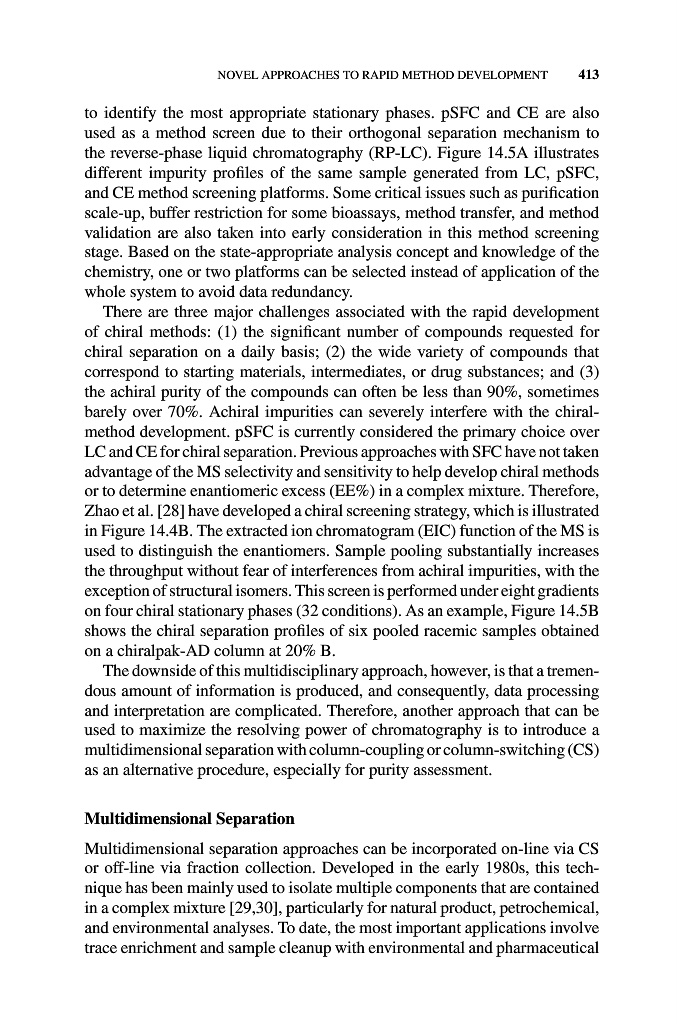 NOVEL APPROACHES TO RAPID METHOD DEVELOPMENT 413

to identify the most appropriate stationary phases. pSFC and CE are also used as a method screen due to their orthogonal separation mechanism to the reverse-phase liquid chromatography (RP-LC). Figure 14.5A illustrates different impurity profiles of the same sample generated from LC, pSFC, and CE method screening platforms. Some critical issues such as purification scale-up, buffer restriction for some bioassays, method transfer, and method validation are also taken into early consideration in this method screening stage. Based on the state-appropriate analysis concept and knowledge of the chemistry, one or two platforms can be selected instead of application of the whole system to avoid data redundancy.

There are three major challenges associated with the rapid development of chiral methods: (1) the significant number of compounds requested for chiral separation on a daily basis; (2) the wide variety of compounds that correspond to starting materials, intermediates, or drug substances; and (3) the achiral purity of the compounds can often be less than 90%, sometimes barely over 70%. Achiral impurities can severely interfere with the chiral-method development. pSFC is currently considered the primary choice over LC and CE for chiral separation. Previous approaches with SFC have not taken advantage of the MS selectivity and sensitivity to help develop chiral methods or to determine enantiomeric excess (EE%) in a complex mixture. Therefore, Zhao et al. [28] have developed a chiral screening strategy, which is illustrated in Figure 14.4B. The extracted ion chromatogram (EIC) function of the MS is used to distinguish the enantiomers. Sample pooling substantially increases the throughput without fear of interferences from achiral impurities, with the exception of structural isomers. This screen is performed under eight gradients on four chiral stationary phases (32 conditions). As an example, Figure 14.5B shows the chiral separation profiles of six pooled racemic samples obtained on a chiralpak-AD column at 20% B.

The downside of this multidisciplinary approach, however, is that a tremendous amount of information is produced, and consequently, data processing and interpretation are complicated. Therefore, another approach that can be used to maximize the resolving power of chromatography is to introduce a multidimensional separation with column-coupling or column-switching (CS) as an alternative procedure, especially for purity assessment.

Multidimensional Separation

Multidimensional separation approaches can be incorporated on-line via CS or off-line via fraction collection. Developed in the early 1980s, this technique has been mainly used to isolate multiple components that are contained in a complex mixture [29,30], particularly for natural product, petrochemical, and environmental analyses. To date, the most important applications involve trace enrichment and sample cleanup with environmental and pharmaceutical